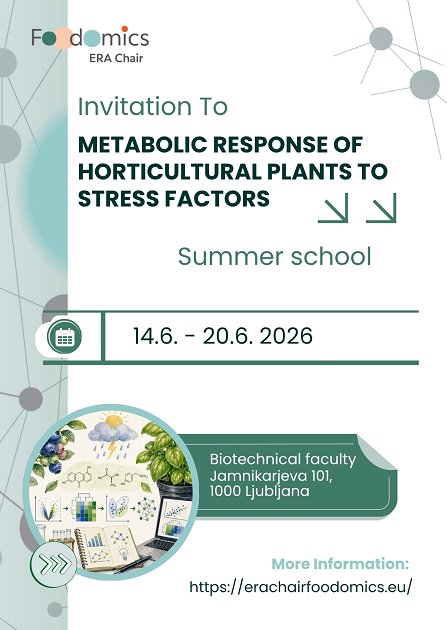 Foodomics
ERA Chair

Invitation To

METABOLIC RESPONSE OF HORTICULTURAL PLANTS TO STRESS FACTORS

Summer school

14.6. - 20.6. 2026

Biotechnical faculty
Jamnikarjeva 101,
1000 Ljubljana

More Information:
https://erachairfoodomics.eu/